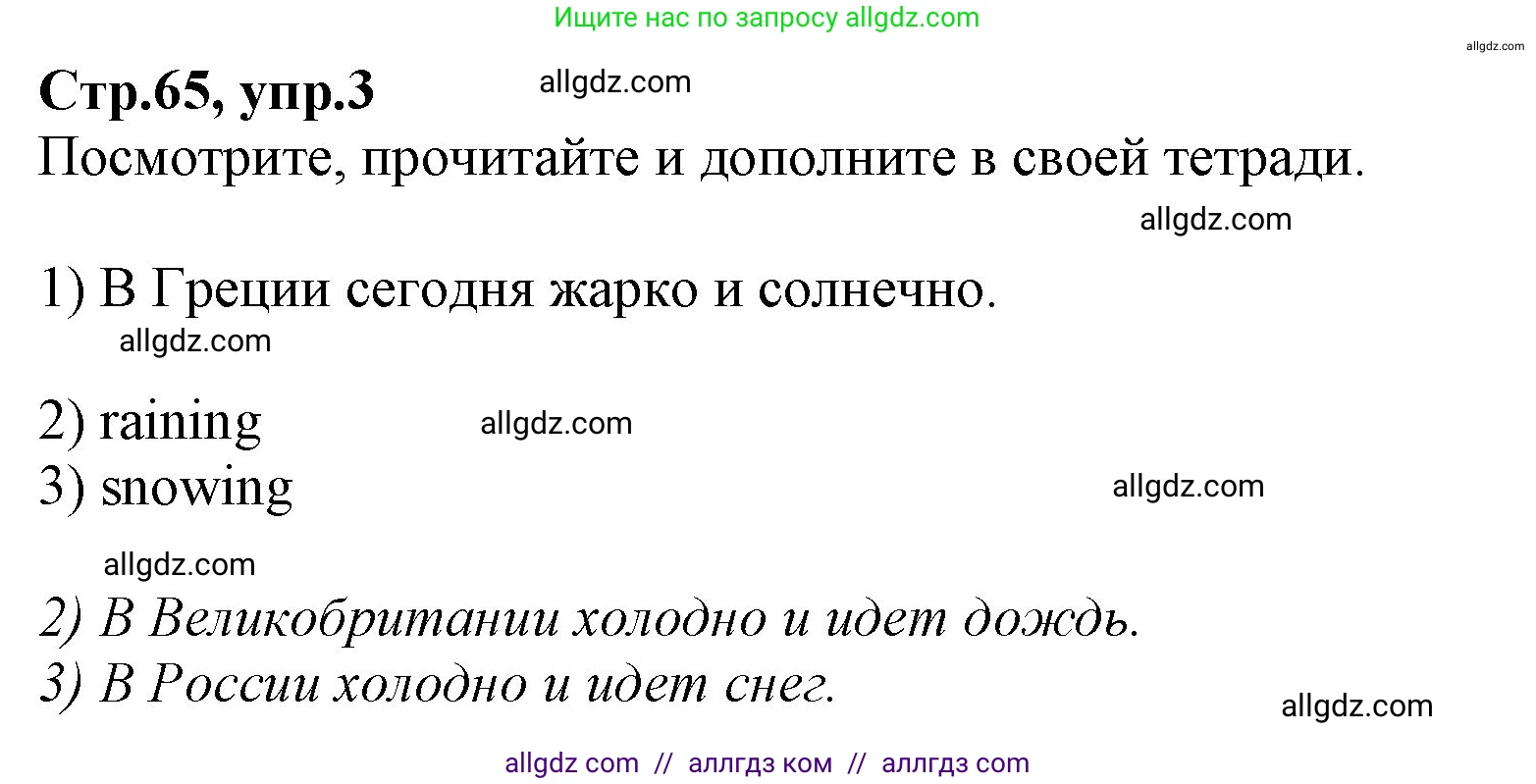 Ищите нас по запросу allgdz.com

allgdz.com

Стр.65, упр.3

allgdz.com

Посмотрите, прочитайте и дополните в своей тетради.

allgdz.com

1) В Греции сегодня жарко и солнечно.

allgdz.com

2) raining

allgdz.com

3) snowing

allgdz.com

allgdz.com

2) В Великобритании холодно и идет дождь.

3) В России холодно и идет снег.

allgdz.com

allgdz com // аллгдз ком // аллгдз com